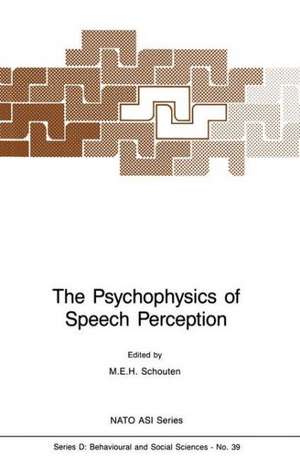 The Psychophysics of Speech Perception

Edited by

M.E.H. Schouten

NATO ASI Series

Series D: Behavioural and Social Sciences - No. 39